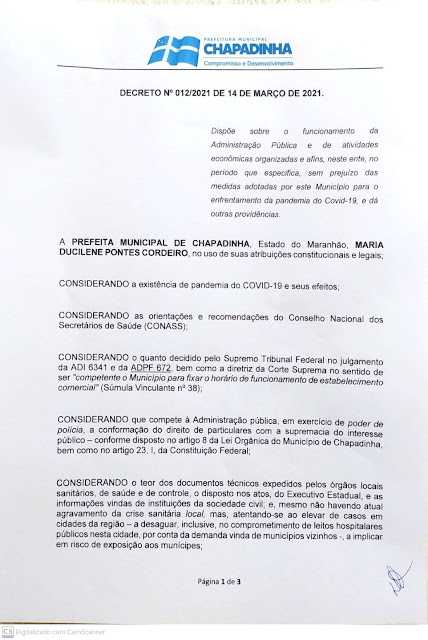 PREFEITURA MUNICIPAL
CHAPADINHA
Compromisso e Desenvolvimento

DECRETO Nº 012/2021 DE 14 DE MARÇO DE 2021.

Dispõe sobre o funcionamento da Administração Pública e de atividades econômicas organizadas e afins, neste ente, no período que especifica, sem prejuízo das medidas adotadas por este Município para o enfrentamento da pandemia do Covid-19, e dá outras providências.

A PREFEITA MUNICIPAL DE CHAPADINHA, Estado do Maranhão, MARIA DUCILENE PONTES CORDEIRO, no uso de suas atribuições constitucionais e legais;

CONSIDERANDO a existência de pandemia do COVID-19 e seus efeitos;

CONSIDERANDO as orientações e recomendações do Conselho Nacional dos Secretários de Saúde (CONASS);

CONSIDERANDO o quanto decidido pelo Supremo Tribunal Federal no julgamento da ADI 6341 e da ADPF 672, bem como a diretriz da Corte Suprema no sentido de ser "competente o Município para fixar o horário de funcionamento de estabelecimento comercial" (Súmula Vinculante nº 38);

CONSIDERANDO que compete à Administração pública, em exercício de poder de polícia, a conformação do direito de particulares com a supremacia do interesse público – conforme disposto no artigo 8 da Lei Orgânica do Município de Chapadinha, bem como no artigo 23, I, da Constituição Federal;

CONSIDERANDO o teor dos documentos técnicos expedidos pelos órgãos locais sanitários, de saúde e de controle, o disposto nos atos, do Executivo Estadual, e as informações vindas de instituições da sociedade civil; e, mesmo não havendo atual agravamento da crise sanitária local, mas, atentando-se ao elevar de casos em cidades da região – a desaguar, inclusive, no comprometimento de leitos hospitalares públicos nesta cidade, por conta da demanda vinda de municípios vizinhos -, a implicar em risco de exposição aos munícipes;

Página 1 de 3

CS Digitalizado com CamScanner